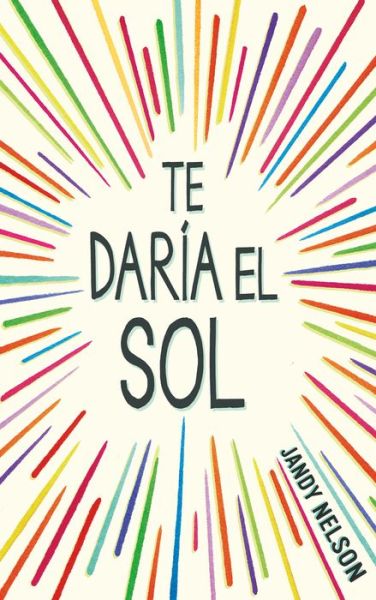 TE DARÍA EL SOL

JANDY NELSON